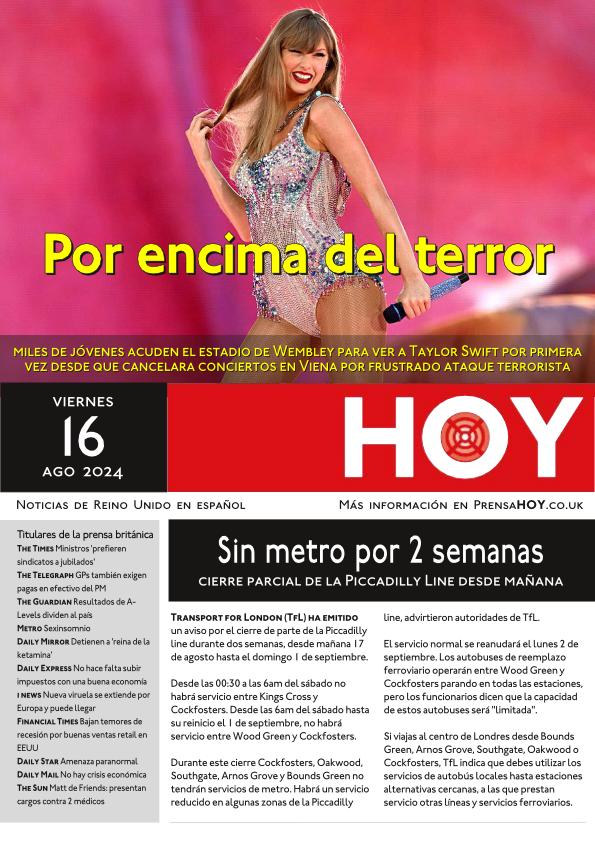 Por encima del terror

MILES DE JÓVENES ACUDEN EL ESTADIO DE WEMBLEY PARA VER A TAYLOR SWIFT POR PRIMERA VEZ DESDE QUE CANCELARA CONCIERTOS EN VIENA POR FRUSTRADO ATAQUE TERRORISTA

VIERNES
16
AGO 2024

HOY

NOTICIAS DE REINO UNIDO EN ESPAÑOL

MÁS INFORMACIÓN EN PRENSAHOY.CO.UK

Titulares de la prensa británica

THE TIMES Ministros 'prefieren sindicatos a jubilados'

THE TELEGRAPH GPs también exigen pagas en efectivo del PM

THE GUARDIAN Resultados de A-Levels dividen al país

METRO Sexinsomnio

DAILY MIRROR Detienen a 'reina de la ketamina'

DAILY EXPRESS No hace falta subir impuestos con una buena economía

I NEWS Nueva viruela se extiende por Europa y puede llegar

FINANCIAL TIMES Bajan temores de recesión por buenas ventas retail en EEUU

DAILY STAR Amenaza paranormal

DAILY MAIL No hay crisis económica

THE SUN Matt de Friends: presentan cargos contra 2 médicos

Sin metro por 2 semanas

CIERRE PARCIAL DE LA PICCADILLY LINE DESDE MAÑANA

TRANSPORT FOR LONDON (TFL) HA EMITIDO un aviso por el cierre de parte de la Piccadilly line durante dos semanas, desde mañana 17 de agosto hasta el domingo 1 de septiembre.

Desde las 00:30 a las 6am del sábado no habrá servicio entre Kings Cross y Cockfosters. Desde las 6am del sábado hasta su reinicio el 1 de septiembre, no habrá servicio entre Wood Green y Cockfosters.

Durante este cierre Cockfosters, Oakwood, Southgate, Arnos Grove y Bounds Green no tendrán servicios de metro. Habrá un servicio reducido en algunas zonas de la Piccadilly line, advirtieron autoridades de TfL.

El servicio normal se reanudará el lunes 2 de septiembre. Los autobuses de reemplazo ferroviario operarán entre Wood Green y Cockfosters parando en todas las estaciones, pero los funcionarios dicen que la capacidad de estos autobuses será "limitada".

Si viajas al centro de Londres desde Bounds Green, Arnos Grove, Southgate, Oakwood o Cockfosters, TfL indica que debes utilizar los servicios de autobús locales hasta estaciones alternativas cercanas, a las que prestan servicio otras líneas y servicios ferroviarios.